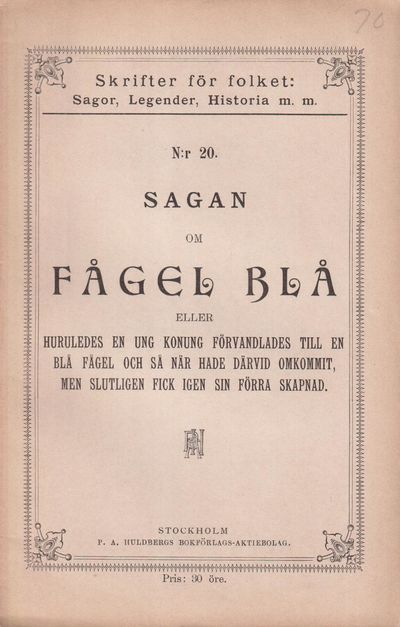 70

Skrifter för folket:
Sagor, Legender, Historia m. m.

N:r 20.

SAGAN

OM

FÅGEL BLÅ

ELLER

HURULEDES EN UNG KONUNG FÖRVANDLADES TILL EN BLÅ FÅGEL OCH SÅ NÄR HADE DÄRVID OMKOMMIT, MEN SLUTLIGEN FICK IGEN SIN FÖRRA SKAPNAD.

STOCKHOLM
P. A. HULDBERGS BOKFÖRLAGS-AKTIEBOLAG.

Pris: 30 öre.